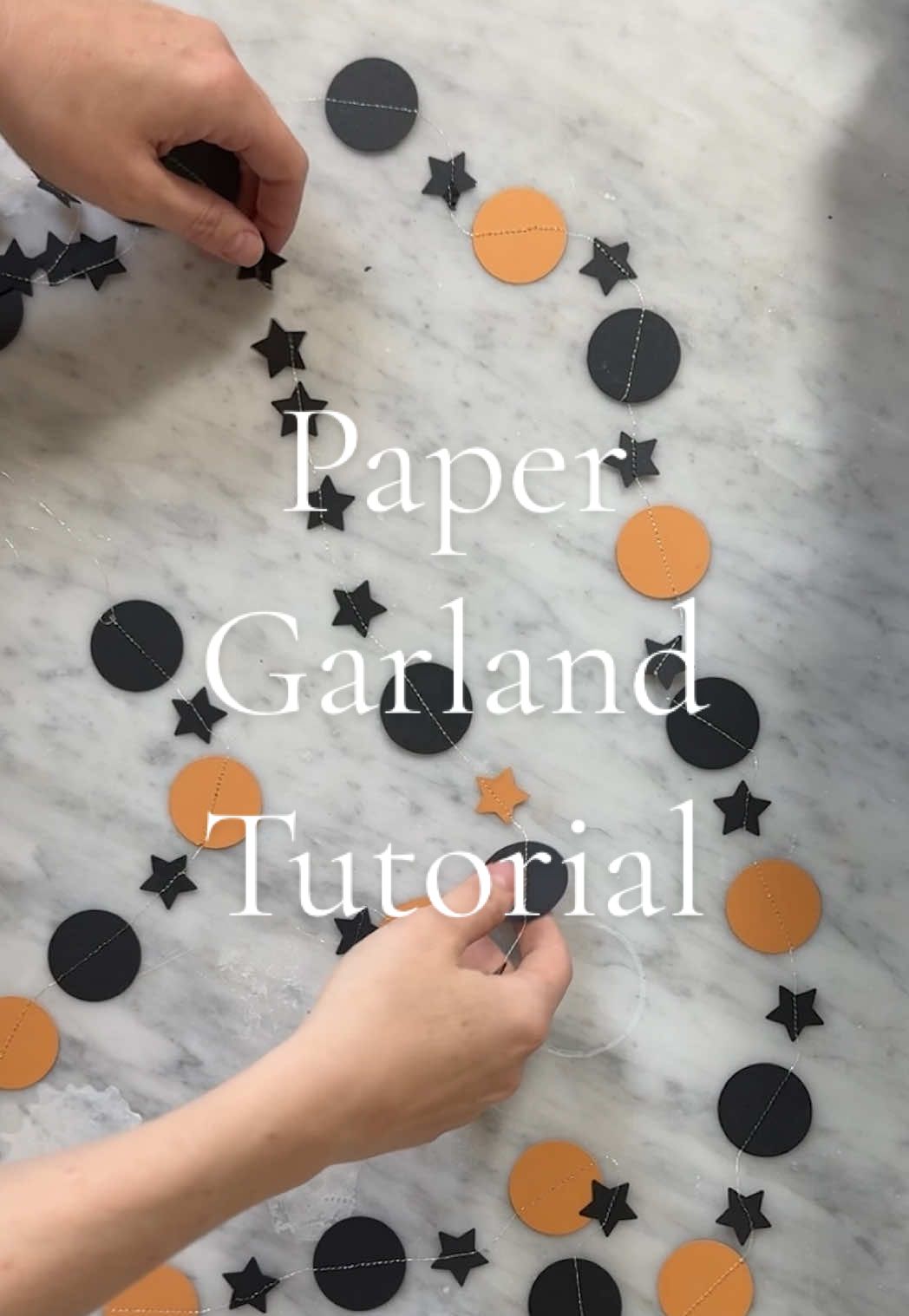 Paper
Garland
Tutorial